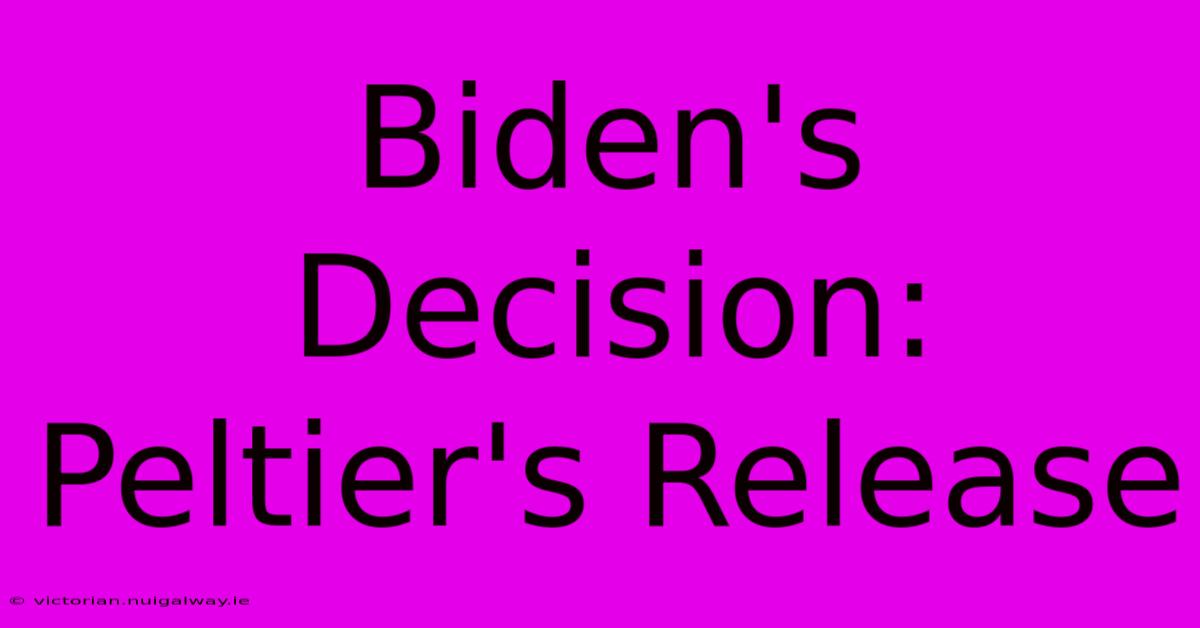 Biden's Decision: Peltier's Release

© victorian.nuigalway.ie